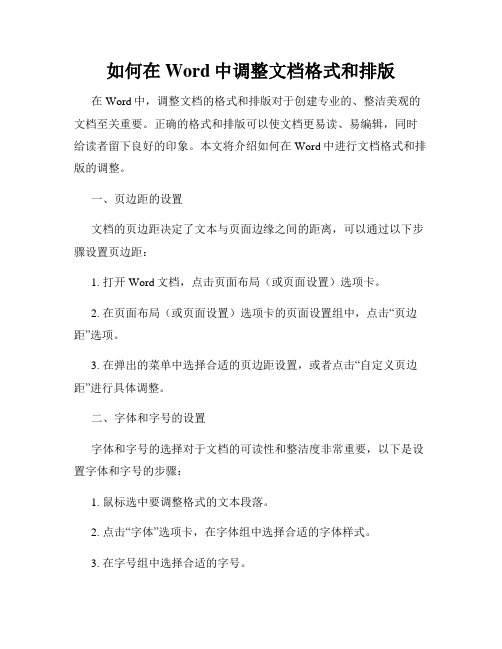 如何在 Word 中调整文档格式和排版

在 Word 中，调整文档的格式和排版对于创建专业的、整洁美观的文档至关重要。正确的格式和排版可以使文档更易读、易编辑，同时给读者留下良好的印象。本文将介绍如何在 Word 中进行文档格式和排版的调整。

一、页边距的设置

文档的页边距决定了文本与页面边缘之间的距离，可以通过以下步骤设置页边距：

1. 打开 Word 文档，点击页面布局（或页面设置）选项卡。

2. 在页面布局（或页面设置）选项卡的页面设置组中，点击“页边距”选项。

3. 在弹出的菜单中选择合适的页边距设置，或者点击“自定义页边距”进行具体调整。

二、字体和字号的设置

字体和字号的选择对于文档的可读性和整洁度非常重要，以下是设置字体和字号的步骤：

1. 鼠标选中要调整格式的文本段落。

2. 点击“字体”选项卡，在字体组中选择合适的字体样式。

3. 在字号组中选择合适的字号。